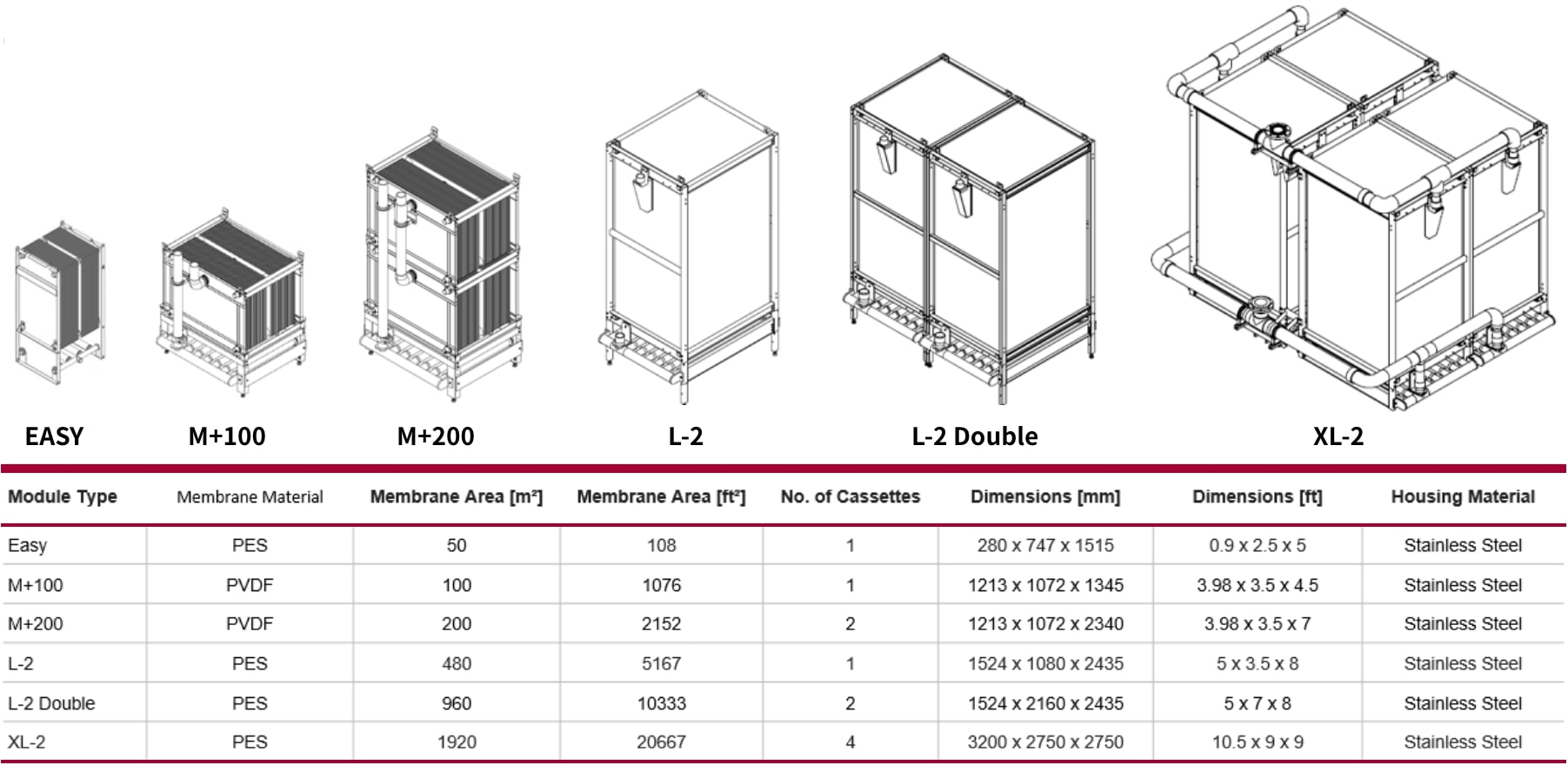 EASY M+100 M+200 L-2 L-2 Double XL-2

| Module Type | Membrane Material | Membrane Area [m²] | Membrane Area [ft²] | No. of Cassettes | Dimensions [mm] | Dimensions [ft] | Housing Material |
|---|---|---|---|---|---|---|---|
| Easy | PES | 50 | 108 | 1 | 280 x 747 x 1515 | 0.9 x 2.5 x 5 | Stainless Steel |
| M+100 | PVDF | 100 | 1076 | 1 | 1213 x 1072 x 1345 | 3.98 x 3.5 x 4.5 | Stainless Steel |
| M+200 | PVDF | 200 | 2152 | 2 | 1213 x 1072 x 2340 | 3.98 x 3.5 x 7 | Stainless Steel |
| L-2 | PES | 480 | 5167 | 1 | 1524 x 1080 x 2435 | 5 x 3.5 x 8 | Stainless Steel |
| L-2 Double | PES | 960 | 10333 | 2 | 1524 x 2160 x 2435 | 5 x 7 x 8 | Stainless Steel |
| XL-2 | PES | 1920 | 20667 | 4 | 3200 x 2750 x 2750 | 10.5 x 9 x 9 | Stainless Steel |